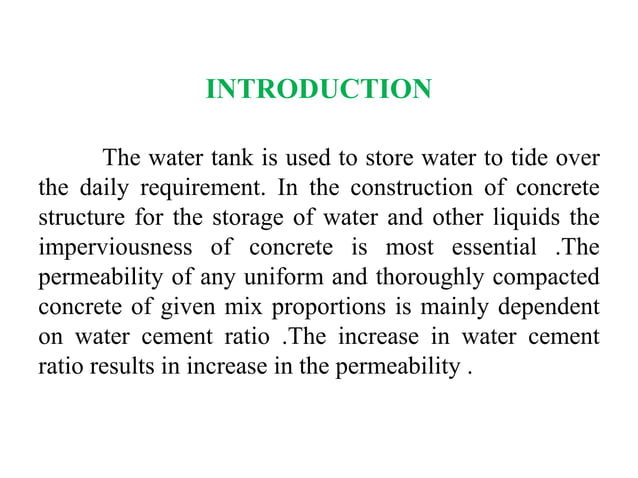 INTRODUCTION

The water tank is used to store water to tide over the daily requirement. In the construction of concrete structure for the storage of water and other liquids the imperviousness of concrete is most essential .The permeability of any uniform and thoroughly compacted concrete of given mix proportions is mainly dependent on water cement ratio .The increase in water cement ratio results in increase in the permeability .